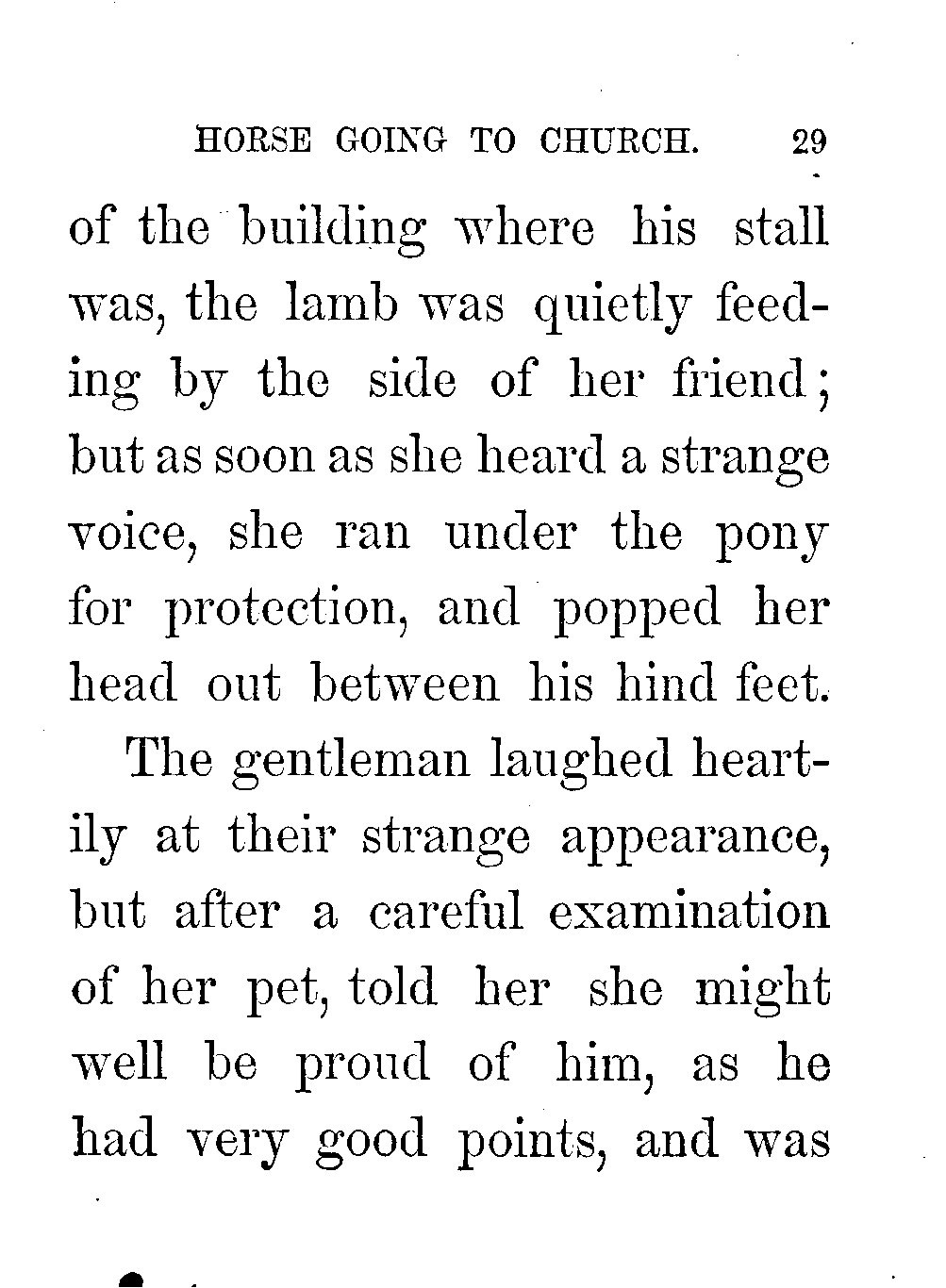 HORSE GOING TO CHURCH. 29

of the building where his stall was, the lamb was quietly feeding by the side of her friend; but as soon as she heard a strange voice, she ran under the pony for protection, and popped her head out between his hind feet.

The gentleman laughed heartily at their strange appearance, but after a careful examination of her pet, told her she might well be proud of him, as he had very good points, and was